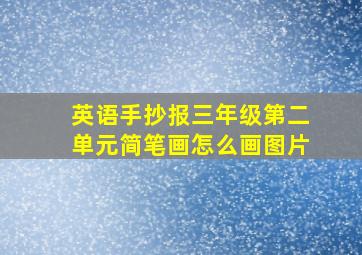 英语手抄报三年级第二单元简笔画怎么画图片